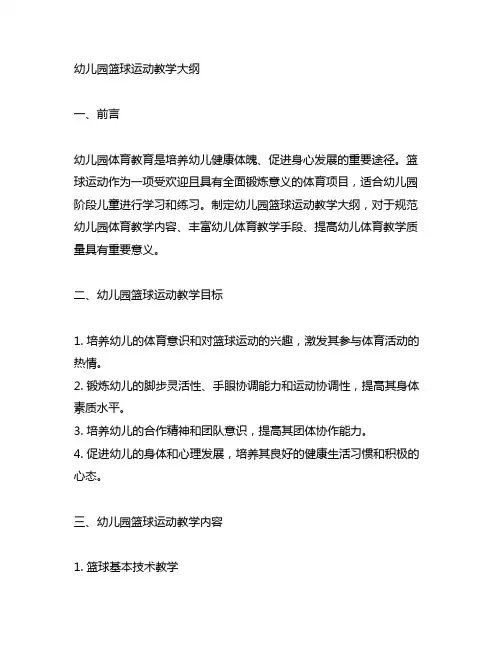 幼儿园篮球运动教学大纲

一、前言

幼儿园体育教育是培养幼儿健康体魄、促进身心发展的重要途径。篮球运动作为一项受欢迎且具有全面锻炼意义的体育项目，适合幼儿园阶段儿童进行学习和练习。制定幼儿园篮球运动教学大纲，对于规范幼儿园体育教学内容、丰富幼儿体育教学手段、提高幼儿体育教学质量具有重要意义。

二、幼儿园篮球运动教学目标

1. 培养幼儿的体育意识和对篮球运动的兴趣，激发其参与体育活动的热情。
2. 锻炼幼儿的脚步灵活性、手眼协调能力和运动协调性，提高其身体素质水平。
3. 培养幼儿的合作精神和团队意识，提高其团体协作能力。
4. 促进幼儿的身体和心理发展，培养其良好的健康生活习惯和积极的心态。

三、幼儿园篮球运动教学内容

1. 篮球基本技术教学